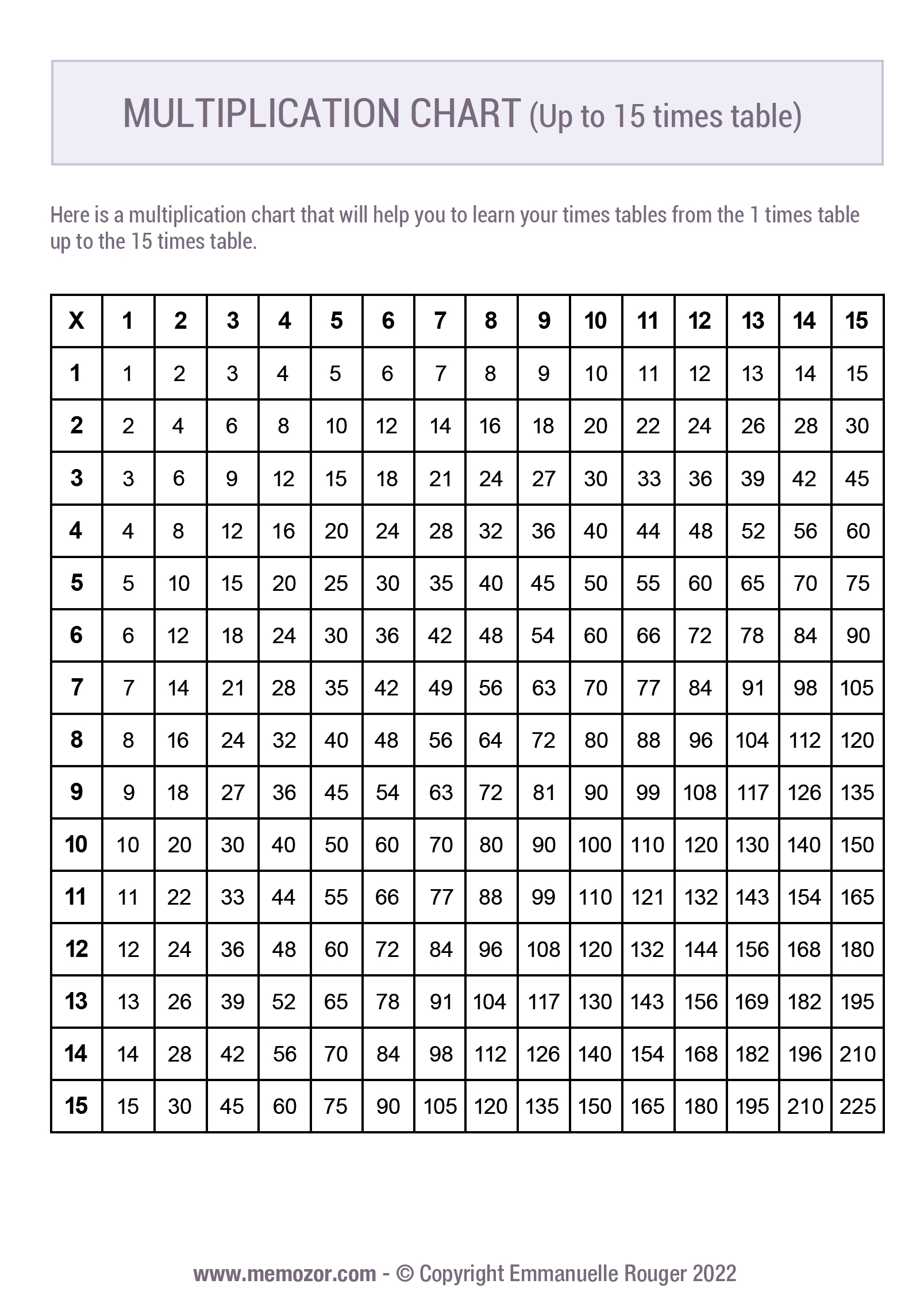 MULTIPLICATION CHART (Up to 15 times table)

Here is a multiplication chart that will help you to learn your times tables from the 1 times table up to the 15 times table.

| X | 1 | 2 | 3 | 4 | 5 | 6 | 7 | 8 | 9 | 10 | 11 | 12 | 13 | 14 | 15 |
|---|---|---|---|---|---|---|---|---|---|---|---|---|---|---|---|
| 1 | 1 | 2 | 3 | 4 | 5 | 6 | 7 | 8 | 9 | 10 | 11 | 12 | 13 | 14 | 15 |
| 2 | 2 | 4 | 6 | 8 | 10 | 12 | 14 | 16 | 18 | 20 | 22 | 24 | 26 | 28 | 30 |
| 3 | 3 | 6 | 9 | 12 | 15 | 18 | 21 | 24 | 27 | 30 | 33 | 36 | 39 | 42 | 45 |
| 4 | 4 | 8 | 12 | 16 | 20 | 24 | 28 | 32 | 36 | 40 | 44 | 48 | 52 | 56 | 60 |
| 5 | 5 | 10 | 15 | 20 | 25 | 30 | 35 | 40 | 45 | 50 | 55 | 60 | 65 | 70 | 75 |
| 6 | 6 | 12 | 18 | 24 | 30 | 36 | 42 | 48 | 54 | 60 | 66 | 72 | 78 | 84 | 90 |
| 7 | 7 | 14 | 21 | 28 | 35 | 42 | 49 | 56 | 63 | 70 | 77 | 84 | 91 | 98 | 105 |
| 8 | 8 | 16 | 24 | 32 | 40 | 48 | 56 | 64 | 72 | 80 | 88 | 96 | 104 | 112 | 120 |
| 9 | 9 | 18 | 27 | 36 | 45 | 54 | 63 | 72 | 81 | 90 | 99 | 108 | 117 | 126 | 135 |
| 10 | 10 | 20 | 30 | 40 | 50 | 60 | 70 | 80 | 90 | 100 | 110 | 120 | 130 | 140 | 150 |
| 11 | 11 | 22 | 33 | 44 | 55 | 66 | 77 | 88 | 99 | 110 | 121 | 132 | 143 | 154 | 165 |
| 12 | 12 | 24 | 36 | 48 | 60 | 72 | 84 | 96 | 108 | 120 | 132 | 144 | 156 | 168 | 180 |
| 13 | 13 | 26 | 39 | 52 | 65 | 78 | 91 | 104 | 117 | 130 | 143 | 156 | 169 | 182 | 195 |
| 14 | 14 | 28 | 42 | 56 | 70 | 84 | 98 | 112 | 126 | 140 | 154 | 168 | 182 | 196 | 210 |
| 15 | 15 | 30 | 45 | 60 | 75 | 90 | 105 | 120 | 135 | 150 | 165 | 180 | 195 | 210 | 225 |

www.memozor.com - © Copyright Emmanuelle Rouger 2022